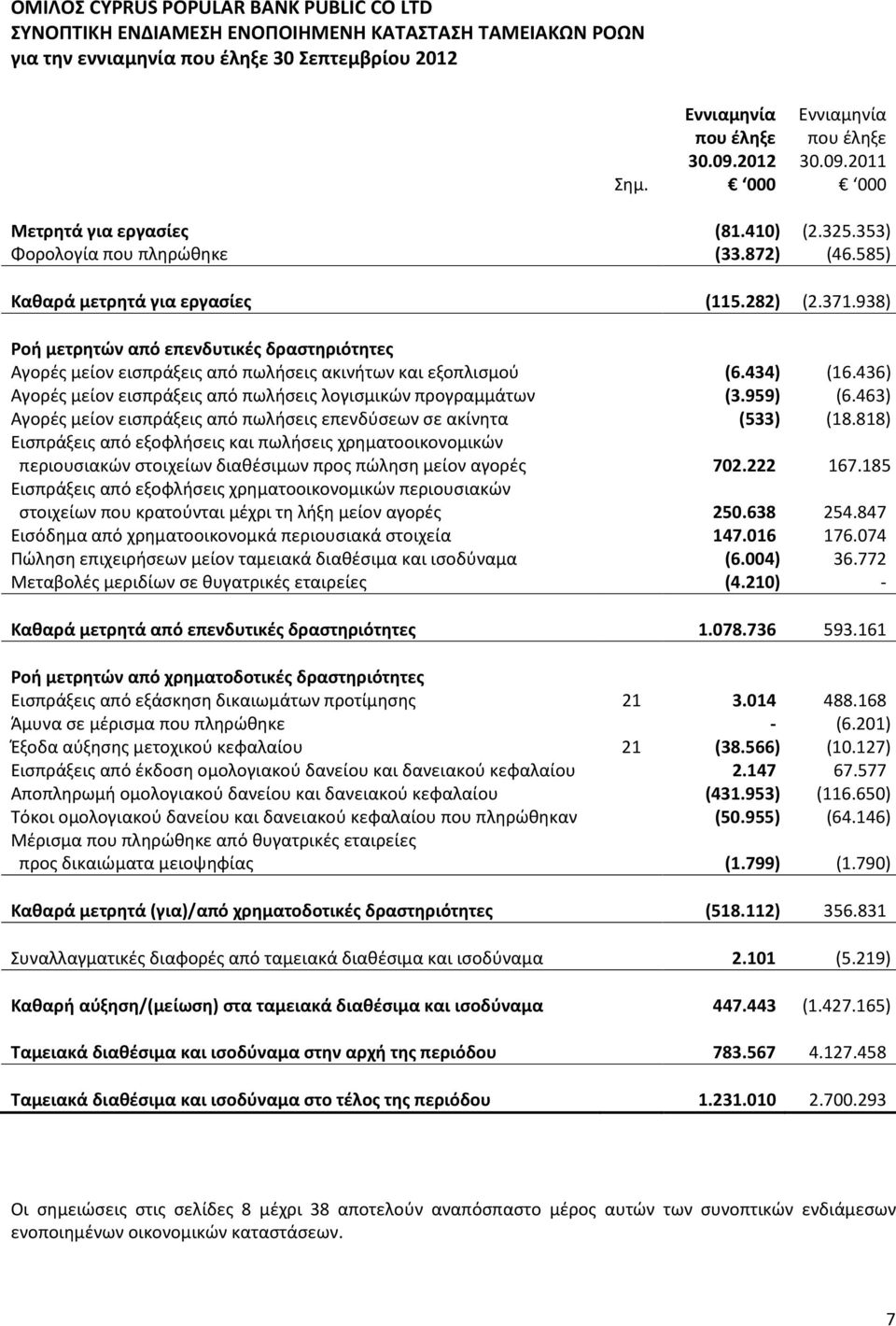 ΟΜΙΛΟΣ CYPRUS POPULAR BANK PUBLIC CO LTD
ΣΥΝΟΠΤΙΚΗ ΕΝΔΙΑΜΕΣΗ ΕΝΟΠΟΙΗΜΕΝΗ ΚΑΤΑΣΤΑΣΗ ΤΑΜΕΙΑΚΩΝ ΡΟΩΝ
για την εννιαμηνία που έληξε 30 Σεπτεμβρίου 2012

| | Σημ. | Εννιαμηνία που έληξε 30.09.2012 € 000 | Εννιαμηνία που έληξε 30.09.2011 € 000 |
|---|---|---|---|
| Μετρητά για εργασίες | | (81.410) | (2.325.353) |
| Φορολογία που πληρώθηκε | | (33.872) | (46.585) |
| Καθαρά μετρητά για εργασίες | | (115.282) | (2.371.938) |
| Ροή μετρητών από επενδυτικές δραστηριότητες | | | |
| Αγορές μείον εισπράξεις από πωλήσεις ακινήτων και εξοπλισμού | | (6.434) | (16.436) |
| Αγορές μείον εισπράξεις από πωλήσεις λογισμικών προγραμμάτων | | (3.959) | (6.463) |
| Αγορές μείον εισπράξεις από πωλήσεις επενδύσεων σε ακίνητα | | (533) | (18.818) |
| Εισπράξεις από εξοφλήσεις και πωλήσεις χρηματοοικονομικών περιουσιακών στοιχείων διαθέσιμων προς πώληση μείον αγορές | | 702.222 | 167.185 |
| Εισπράξεις από εξοφλήσεις χρηματοοικονομικών περιουσιακών στοιχείων που κρατούνται μέχρι τη λήξη μείον αγορές | | 250.638 | 254.847 |
| Εισόδημα από χρηματοοικονομκά περιουσιακά στοιχεία | | 147.016 | 176.074 |
| Πώληση επιχειρήσεων μείον ταμειακά διαθέσιμα και ισοδύναμα | | (6.004) | 36.772 |
| Μεταβολές μεριδίων σε θυγατρικές εταιρείες | | (4.210) | - |
| Καθαρά μετρητά από επενδυτικές δραστηριότητες | | 1.078.736 | 593.161 |
| Ροή μετρητών από χρηματοδοτικές δραστηριότητες | | | |
| Εισπράξεις από εξάσκηση δικαιωμάτων προτίμησης | 21 | 3.014 | 488.168 |
| Άμυνα σε μέρισμα που πληρώθηκε | | - | (6.201) |
| Έξοδα αύξησης μετοχικού κεφαλαίου | 21 | (38.566) | (10.127) |
| Εισπράξεις από έκδοση ομολογιακού δανείου και δανειακού κεφαλαίου | | 2.147 | 67.577 |
| Αποπληρωμή ομολογιακού δανείου και δανειακού κεφαλαίου | | (431.953) | (116.650) |
| Τόκοι ομολογιακού δανείου και δανειακού κεφαλαίου που πληρώθηκαν | | (50.955) | (64.146) |
| Μέρισμα που πληρώθηκε από θυγατρικές εταιρείες προς δικαιώματα μειοψηφίας | | (1.799) | (1.790) |
| Καθαρά μετρητά (για)/από χρηματοδοτικές δραστηριότητες | | (518.112) | 356.831 |
| Συναλλαγματικές διαφορές από ταμειακά διαθέσιμα και ισοδύναμα | | 2.101 | (5.219) |
| Καθαρή αύξηση/(μείωση) στα ταμειακά διαθέσιμα και ισοδύναμα | | 447.443 | (1.427.165) |
| Ταμειακά διαθέσιμα και ισοδύναμα στην αρχή της περιόδου | | 783.567 | 4.127.458 |
| Ταμειακά διαθέσιμα και ισοδύναμα στο τέλος της περιόδου | | 1.231.010 | 2.700.293 |

Οι σημειώσεις στις σελίδες 8 μέχρι 38 αποτελούν αναπόσπαστο μέρος αυτών των συνοπτικών ενδιάμεσων ενοποιημένων οικονομικών καταστάσεων.

7